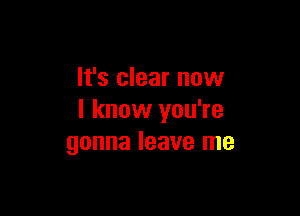 It's clear now
I know you're
gonna leave me